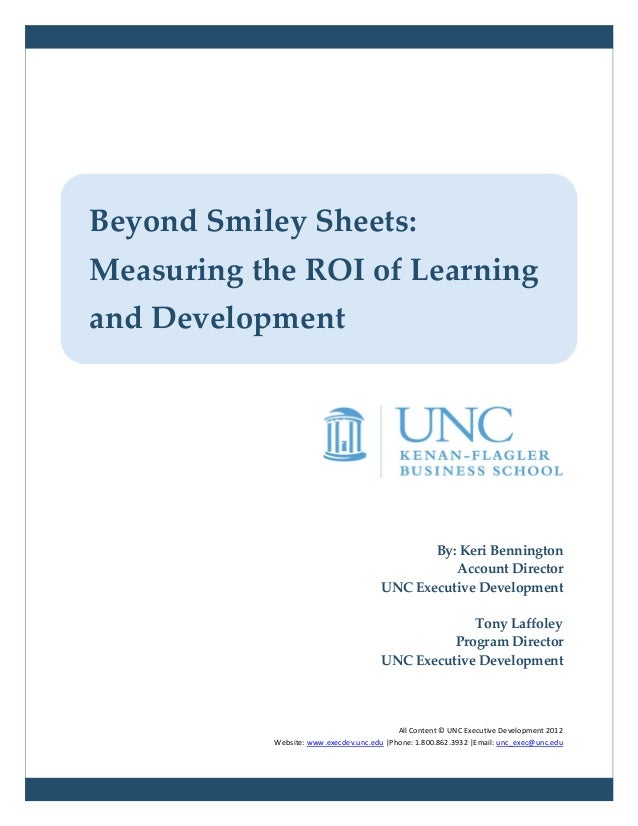 Beyond Smiley Sheets: Measuring the ROI of Learning and Development

UNC
KENAN-FLAGLER
BUSINESS SCHOOL

By: Keri Bennington
Account Director
UNC Executive Development

Tony Laffoley
Program Director
UNC Executive Development

All Content © UNC Executive Development 2012
Website: www.execdev.unc.edu |Phone: 1.800.862.3932 |Email: unc_exec@unc.edu